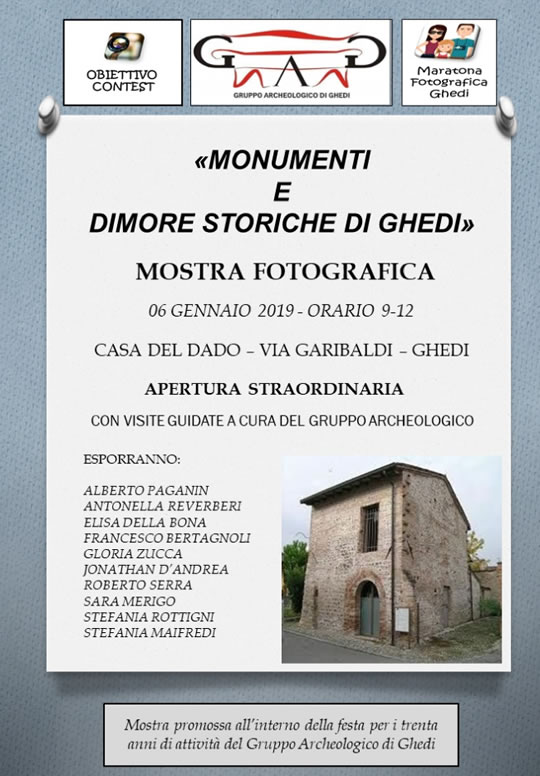 OBIETTIVO CONTEST

GAD
GRUPPO ARCHEOLOGICO DI GHEDI

Maratona Fotografica Ghedi

«MONUMENTI E DIMORE STORICHE DI GHEDI»

MOSTRA FOTOGRAFICA

06 GENNAIO 2019 - ORARIO 9-12

CASA DEL DADO – VIA GARIBALDI – GHEDI

APERTURA STRAORDINARIA

CON VISITE GUIDATE A CURA DEL GRUPPO ARCHEOLOGICO

ESPORRANNO:

ALBERTO PAGANIN
ANTONELLA REVERBERI
ELISA DELLA BONA
FRANCESCO BERTAGNOLI
GLORIA ZUCCA
JONATHAN D'ANDREA
ROBERTO SERRA
SARA MERIGO
STEFANIA ROTTIGNI
STEFANIA MAIFREDI

Mostra promossa all'interno della festa per i trenta anni di attività del Gruppo Archeologico di Ghedi